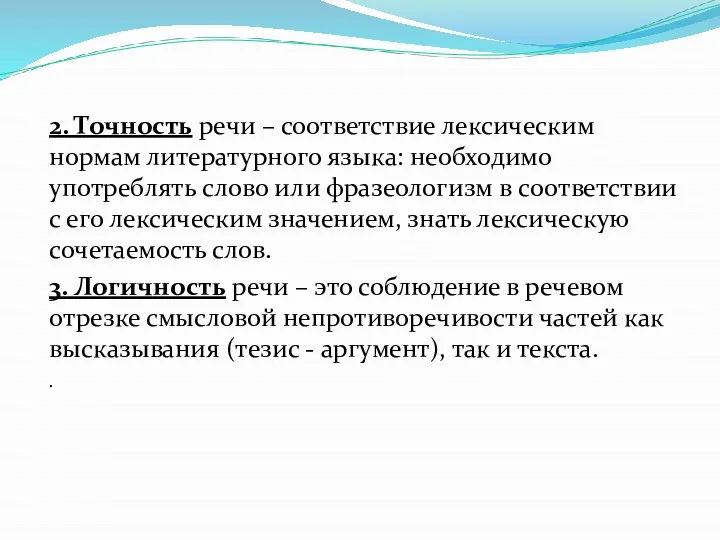 2. Точность речи – соответствие лексическим нормам литературного языка: необходимо употреблять слово или фразеологизм в соответствии с его лексическим значением, знать лексическую сочетаемость слов.

3. Логичность речи – это соблюдение в речевом отрезке смысловой непротиворечивости частей как высказывания (тезис - аргумент), так и текста.

.